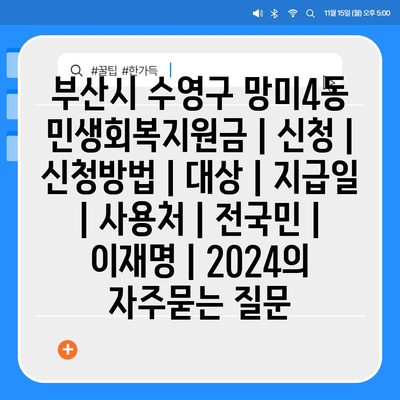 11월 15일 (월) 오후 5:00

#꿀팁 #한가득

부산시 수영구 망미4동 민생회복지원금 | 신청 | 신청방법 | 대상 | 지급일 | 사용처 | 전국민 | 이재명 | 2024의 자주묻는 질문